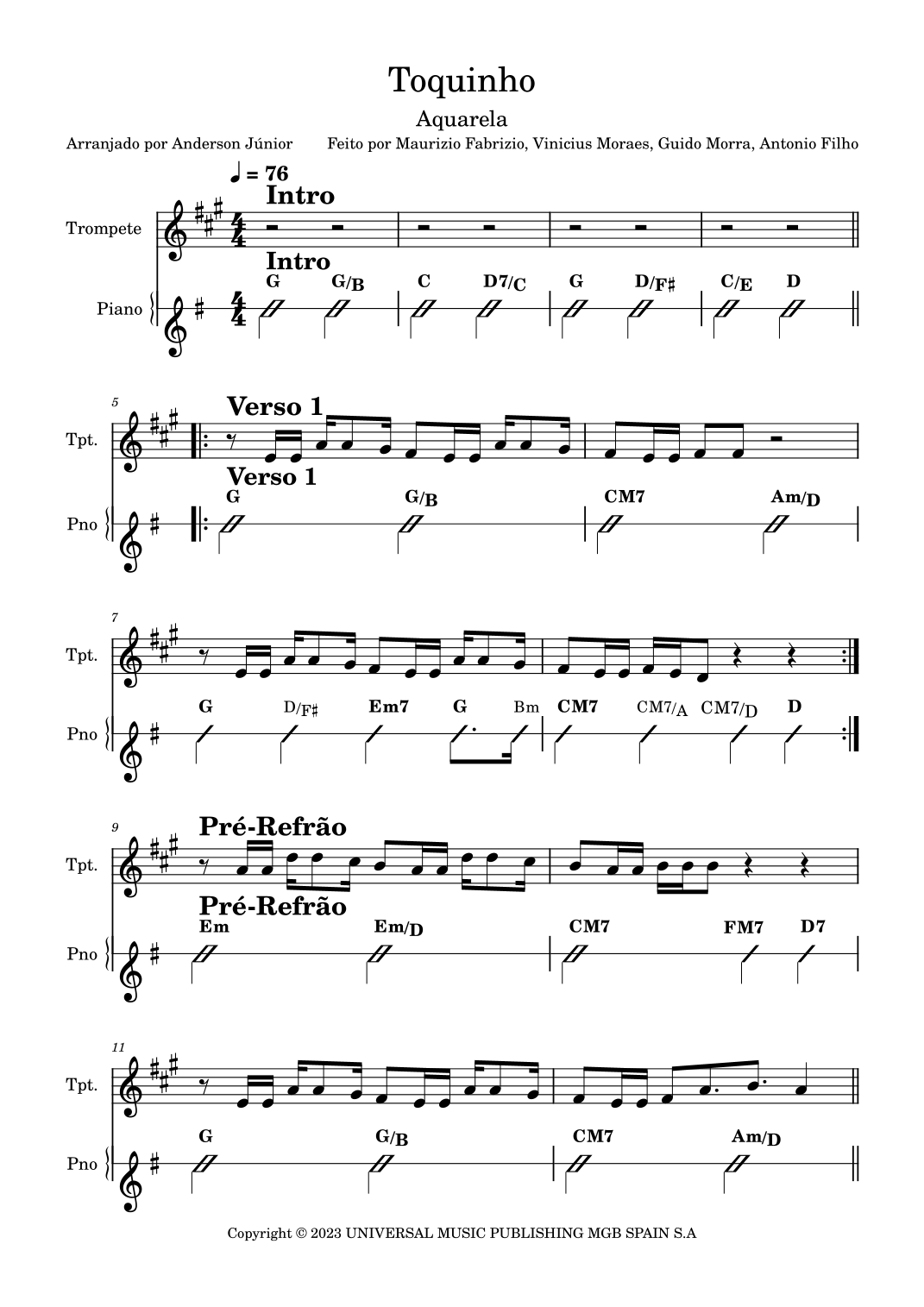 Toquinho

Aquarela

Arranjado por Anderson Júnior

Feito por Maurizio Fabrizio, Vinicius Moraes, Guido Morra, Antonio Filho

♩ = 76

Intro

Trompete

Intro

G G/B C D7/C G D/F♯ C/E D

Piano

5

Verso 1

Tpt.

Verso 1

G G/B CM7 Am/D

Pno

7

Tpt.

G D/F♯ Em7 G Bm CM7 CM7/A CM7/D D

Pno

9

Pré-Refrão

Tpt.

Pré-Refrão

Em Em/D CM7 FM7 D7

Pno

11

Tpt.

G G/B CM7 Am/D

Pno

Copyright © 2023 UNIVERSAL MUSIC PUBLISHING MGB SPAIN S.A